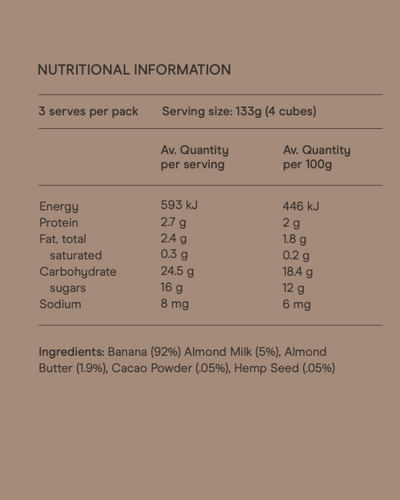 NUTRITIONAL INFORMATION

3 serves per pack Serving size: 133g (4 cubes)

| | Av. Quantity per serving | Av. Quantity per 100g |
|---|---|---|
| Energy | 593 kJ | 446 kJ |
| Protein | 2.7 g | 2 g |
| Fat, total | 2.4 g | 1.8 g |
| saturated | 0.3 g | 0.2 g |
| Carbohydrate | 24.5 g | 18.4 g |
| sugars | 16 g | 12 g |
| Sodium | 8 mg | 6 mg |

Ingredients: Banana (92%) Almond Milk (5%), Almond Butter (1.9%), Cacao Powder (.05%), Hemp Seed (.05%)